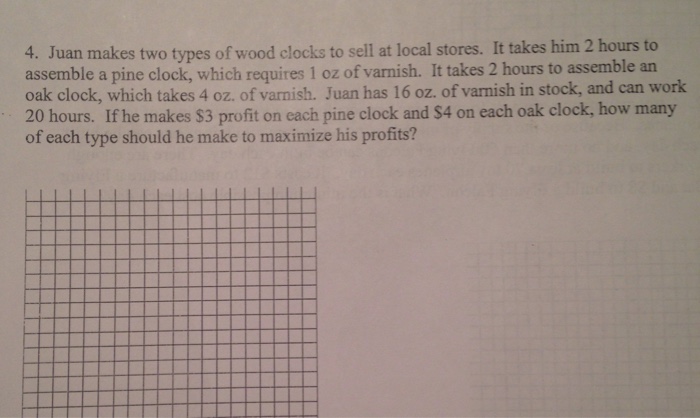 4. Juan makes two types of wood clocks to sell at local stores. It takes him 2 hours to assemble a pine clock, which requires 1 oz of varnish. It takes 2 hours to assemble an oak clock, which takes 4 oz. of varnish. Juan has 16 oz. of varnish in stock, and can work 20 hours. If he makes \$3 profit on each pine clock and \$4 on each oak clock, how many of each type should he make to maximize his profits?